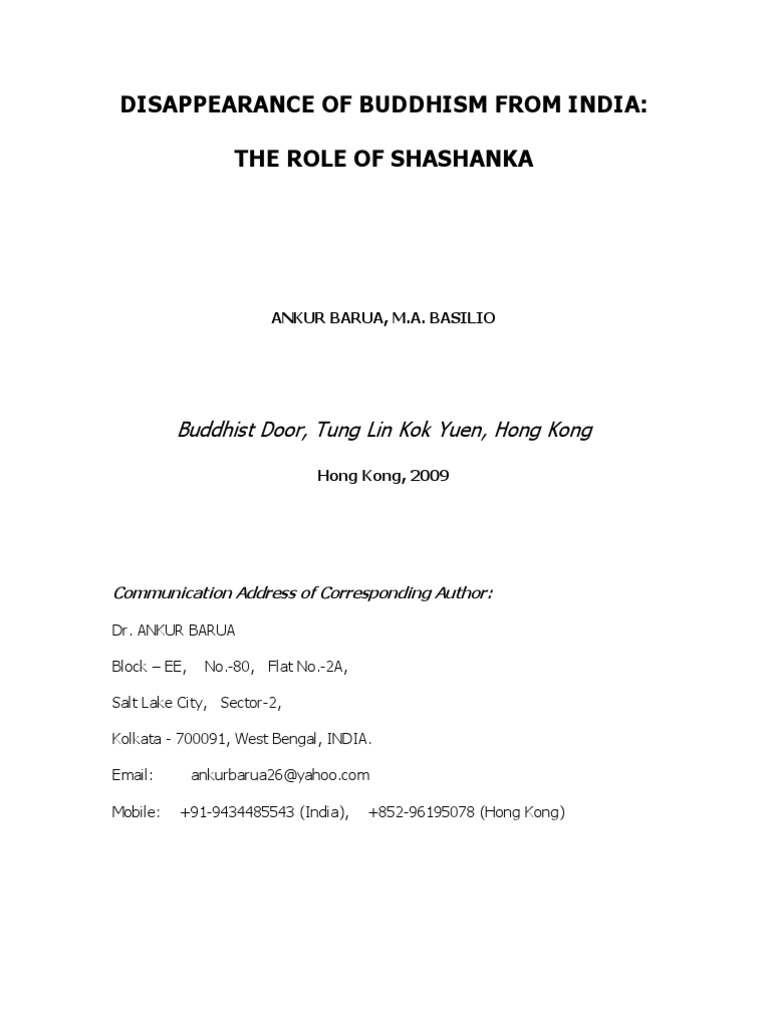 DISAPPEARANCE OF BUDDHISM FROM INDIA:

THE ROLE OF SHASHANKA

ANKUR BARUA, M.A. BASILIO

Buddhist Door, Tung Lin Kok Yuen, Hong Kong

Hong Kong, 2009

Communication Address of Corresponding Author:

Dr. ANKUR BARUA

Block – EE, No.-80, Flat No.-2A,

Salt Lake City, Sector-2,

Kolkata - 700091, West Bengal, INDIA.

Email: ankurbarua26@yahoo.com

Mobile: +91-9434485543 (India), +852-96195078 (Hong Kong)